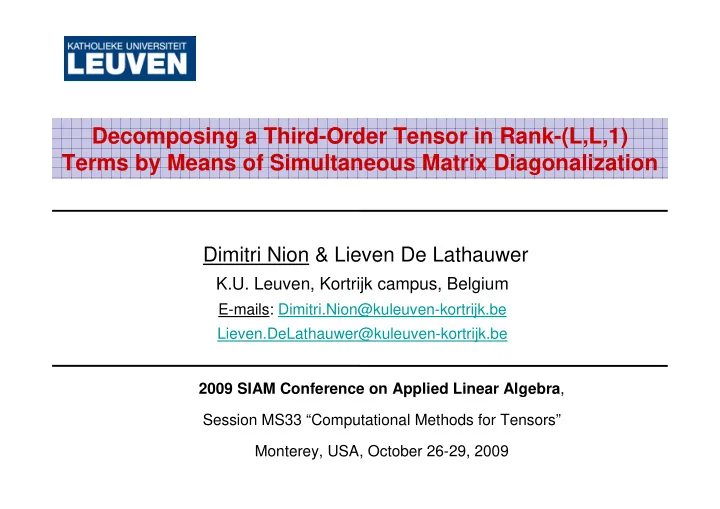 KATHOLIEKE UNIVERSITEIT
LEUVEN

Decomposing a Third-Order Tensor in Rank-(L,L,1) Terms by Means of Simultaneous Matrix Diagonalization

Dimitri Nion & Lieven De Lathauwer

K.U. Leuven, Kortrijk campus, Belgium

E-mails: Dimitri.Nion@kuleuven-kortrijk.be

Lieven.DeLathauwer@kuleuven-kortrijk.be

2009 SIAM Conference on Applied Linear Algebra,

Session MS33 “Computational Methods for Tensors”

Monterey, USA, October 26-29, 2009